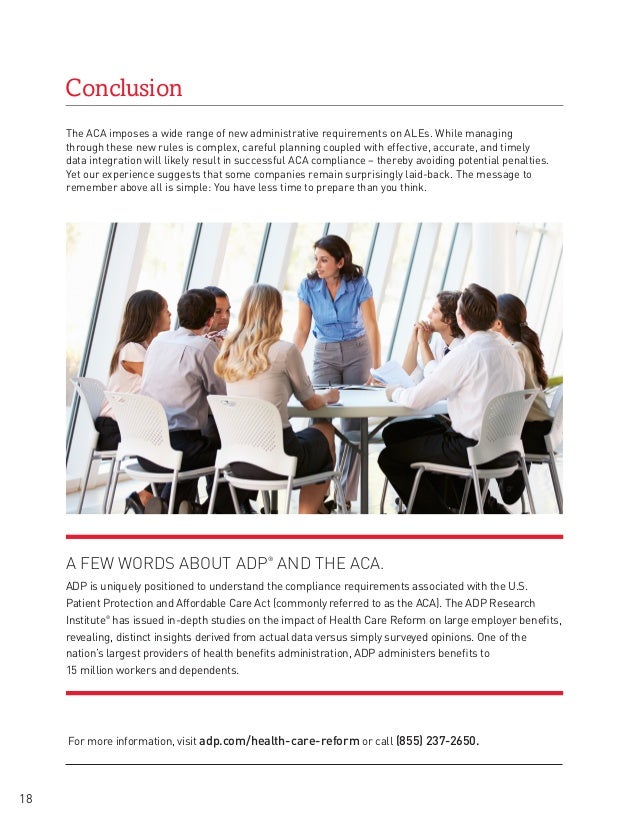 Conclusion

The ACA imposes a wide range of new administrative requirements on ALEs. While managing through these new rules is complex, careful planning coupled with effective, accurate, and timely data integration will likely result in successful ACA compliance – thereby avoiding potential penalties. Yet our experience suggests that some companies remain surprisingly laid-back. The message to remember above all is simple: You have less time to prepare than you think.

A FEW WORDS ABOUT ADP® AND THE ACA.

ADP is uniquely positioned to understand the compliance requirements associated with the U.S. Patient Protection and Affordable Care Act (commonly referred to as the ACA). The ADP Research Institute® has issued in-depth studies on the impact of Health Care Reform on large employer benefits, revealing, distinct insights derived from actual data versus simply surveyed opinions. One of the nation's largest providers of health benefits administration, ADP administers benefits to 15 million workers and dependents.

For more information, visit adp.com/health-care-reform or call (855) 237-2650.

18